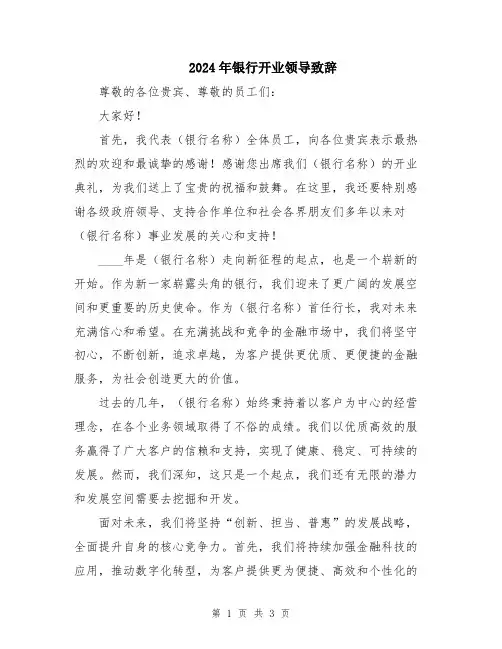 2024年银行开业领导致辞

尊敬的各位贵宾、尊敬的员工们：

大家好！

首先，我代表（银行名称）全体员工，向各位贵宾表示最热烈的欢迎和最诚挚的感谢！感谢您出席我们（银行名称）的开业典礼，为我们送上了宝贵的祝福和鼓舞。在这里，我还要特别感谢各级政府领导、支持合作单位和社会各界朋友们多年以来对（银行名称）事业发展的关心和支持！

____年是（银行名称）走向新征程的起点，也是一个崭新的开始。作为新一家崭露头角的银行，我们迎来了更广阔的发展空间和更重要的历史使命。作为（银行名称）首任行长，我对未来充满信心和希望。在充满挑战和竞争的金融市场中，我们将坚守初心，不断创新，追求卓越，为客户提供更优质、更便捷的金融服务，为社会创造更大的价值。

过去的几年，（银行名称）始终秉持着以客户为中心的经营理念，在各个业务领域取得了不俗的成绩。我们以优质高效的服务赢得了广大客户的信赖和支持，实现了健康、稳定、可持续的发展。然而，我们深知，这只是一个起点，我们还有无限的潜力和发展空间需要去挖掘和开发。

面对未来，我们将坚持“创新、担当、普惠”的发展战略，全面提升自身的核心竞争力。首先，我们将持续加强金融科技的应用，推动数字化转型，为客户提供更为便捷、高效和个性化的

第 1 页 共 3 页